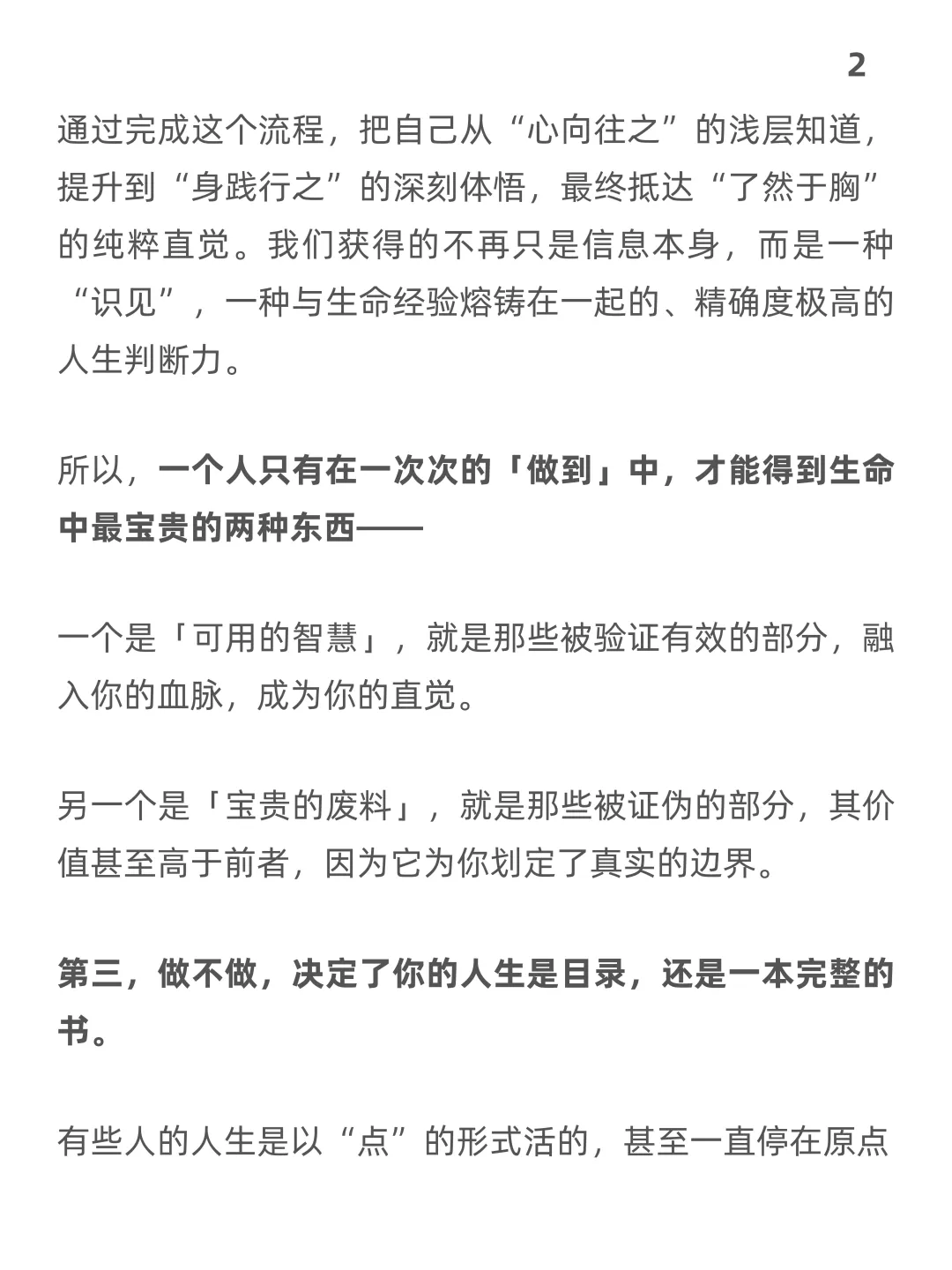 2

通过完成这个流程，把自己从“心向往之”的浅层知道，提升到“身践行之”的深刻体悟，最终抵达“了然于胸”的纯粹直觉。我们获得的不再只是信息本身，而是一种“识见”，一种与生命经验熔铸在一起的、精确度极高的人生判断力。

所以，一个人只有在一次次的「做到」中，才能得到生命中最宝贵的两种东西——

一个是「可用的智慧」，就是那些被验证有效的部分，融入你的血脉，成为你的直觉。

另一个是「宝贵的废料」，就是那些被证伪的部分，其价值甚至高于前者，因为它为你划定了真实的边界。

第三，做不做，决定了你的人生是目录，还是一本完整的书。

有些人的人生是以“点”的形式活的，甚至一直停在原点